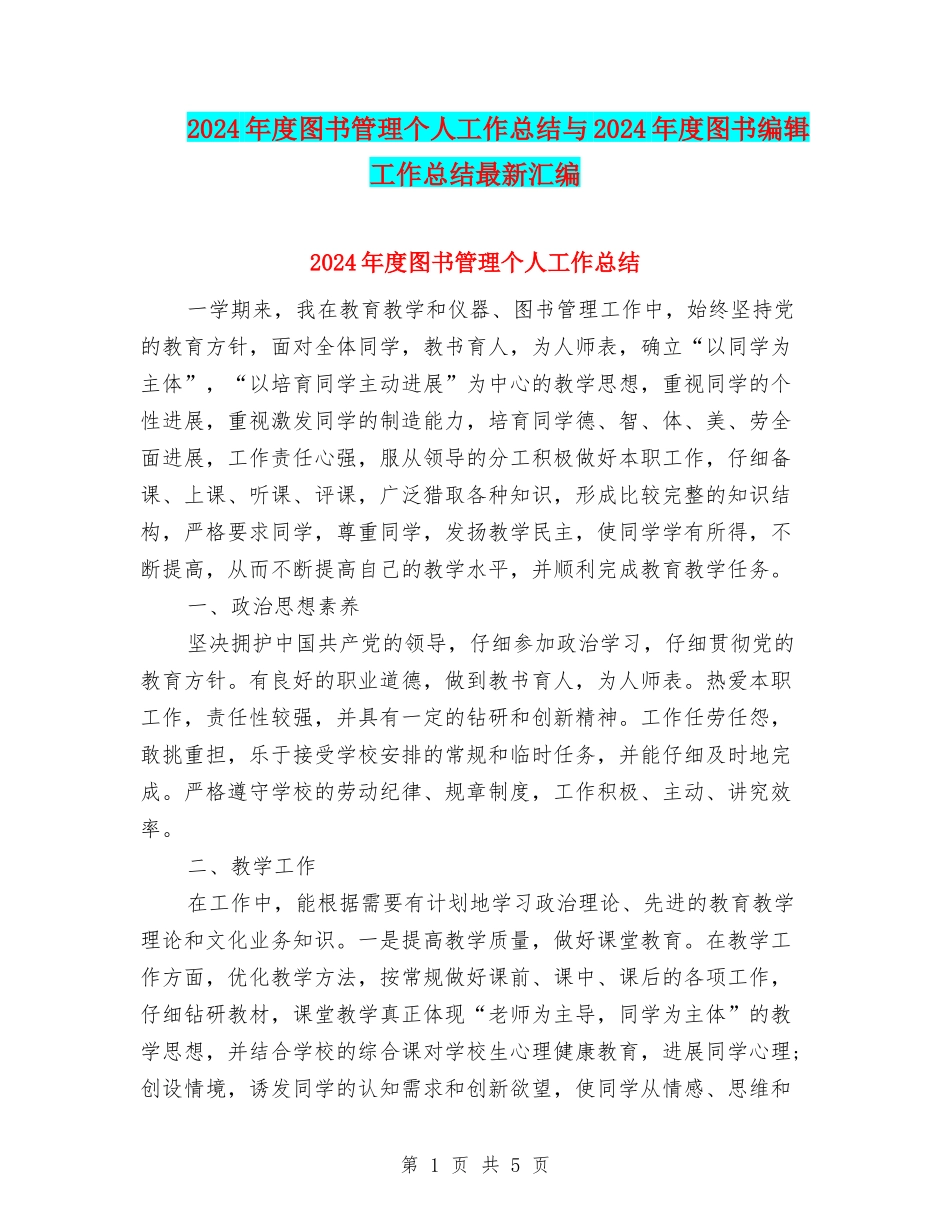 2024年度图书管理个人工作总结与2024年度图书编辑工作总结最新汇编

2024年度图书管理个人工作总结

一学期来，我在教育教学和仪器、图书管理工作中，始终坚持党的教育方针，面对全体同学，教书育人，为人师表，确立“以同学为主体”，“以培育同学主动进展”为中心的教学思想，重视同学的个性进展，重视激发同学的制造能力，培育同学德、智、体、美、劳全面进展，工作责任心强，服从领导的分工积极做好本职工作，仔细备课、上课、听课、评课，广泛猎取各种知识，形成比较完整的知识结构，严格要求同学，尊重同学，发扬教学民主，使同学学有所得，不断提高，从而不断提高自己的教学水平，并顺利完成教育教学任务。

一、政治思想素养

坚决拥护中国共产党的领导，仔细参加政治学习，仔细贯彻党的教育方针。有良好的职业道德，做到教书育人，为人师表。热爱本职工作，责任性较强，并具有一定的钻研和创新精神。工作任劳任怨，敢挑重担，乐于接受学校安排的常规和临时任务，并能仔细及时地完成。严格遵守学校的劳动纪律、规章制度，工作积极、主动、讲究效率。

二、教学工作

在工作中，能根据需要有计划地学习政治理论、先进的教育教学理论和文化业务知识。一是提高教学质量，做好课堂教育。在教学工作方面，优化教学方法，按常规做好课前、课中、课后的各项工作，仔细钻研教材，课堂教学真正体现“老师为主导，同学为主体”的教学思想，并结合学校的综合课对学校生心理健康教育，进展同学心理；创设情境，诱发同学的认知需求和创新欲望，使同学从情感、思维和

第 1 页 共 5 页